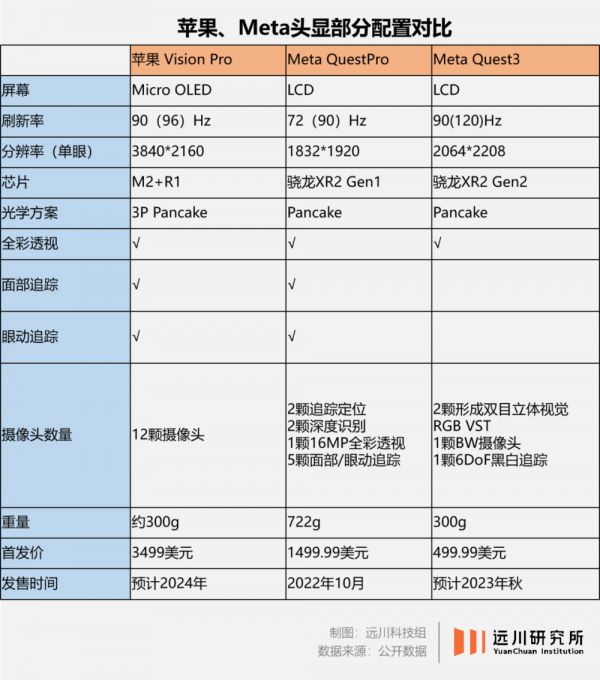 苹果、Meta头显部分配置对比

| | 苹果 Vision Pro | Meta QuestPro | Meta Quest3 |
|---|---|---|---|
| 屏幕 | Micro OLED | LCD | LCD |
| 刷新率 | 90（96）Hz | 72（90）Hz | 90(120)Hz |
| 分辨率（单眼） | 3840*2160 | 1832*1920 | 2064*2208 |
| 芯片 | M2+R1 | 骁龙XR2 Gen1 | 骁龙XR2 Gen2 |
| 光学方案 | 3P Pancake | Pancake | Pancake |
| 全彩透视 | √ | √ | √ |
| 面部追踪 | √ | √ | |
| 眼动追踪 | √ | √ | |
| 摄像头数量 | 12颗摄像头 | 2颗追踪定位 2颗深度识别 1颗16MP全彩透视 5颗面部/眼动追踪 | 2颗形成双目立体视觉 RGB VST 1颗BW摄像头 1颗6DoF黑白追踪 |
| 重量 | 约300g | 722g | 300g |
| 首发价 | 3499美元 | 1499.99美元 | 499.99美元 |
| 发售时间 | 预计2024年 | 2022年10月 | 预计2023年秋 |

制图：远川科技组
数据来源：公开数据

远川研究所
YuanChuan Institution